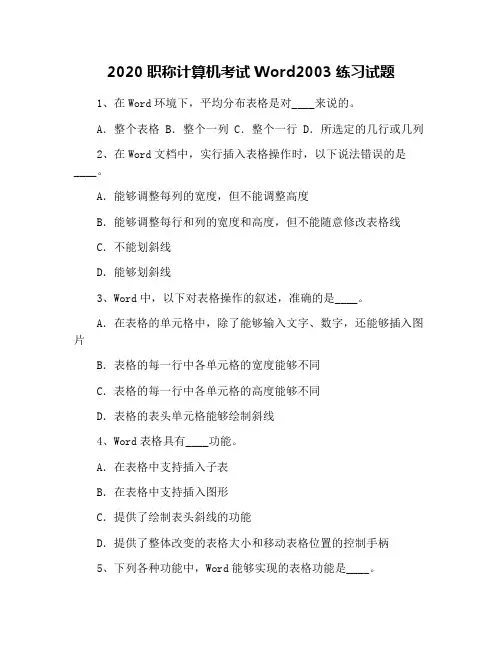 2020 职称计算机考试 Word2003 练习试题

1、在 Word 环境下，平均分布表格是对____来说的。

A. 整个表格 B. 整个一列 C. 整个一行 D. 所选定的几行或几列

2、在 Word 文档中，实行插入表格操作时，以下说法错误的是____。

A. 能够调整每列的宽度，但不能调整高度

B. 能够调整每行和列的宽度和高度，但不能随意修改表格线

C. 不能划斜线

D. 能够划斜线

3、Word 中，以下对表格操作的叙述，准确的是____。

A. 在表格的单元格中，除了能够输入文字、数字，还能够插入图片

B. 表格的每一行中各单元格的宽度能够不同

C. 表格的每一行中各单元格的高度能够不同

D. 表格的表头单元格能够绘制斜线

4、Word 表格具有____功能。

A. 在表格中支持插入子表

B. 在表格中支持插入图形

C. 提供了绘制表头斜线的功能

D. 提供了整体改变的表格大小和移动表格位置的控制手柄

5、下列各种功能中，Word 能够实现的表格功能是____。